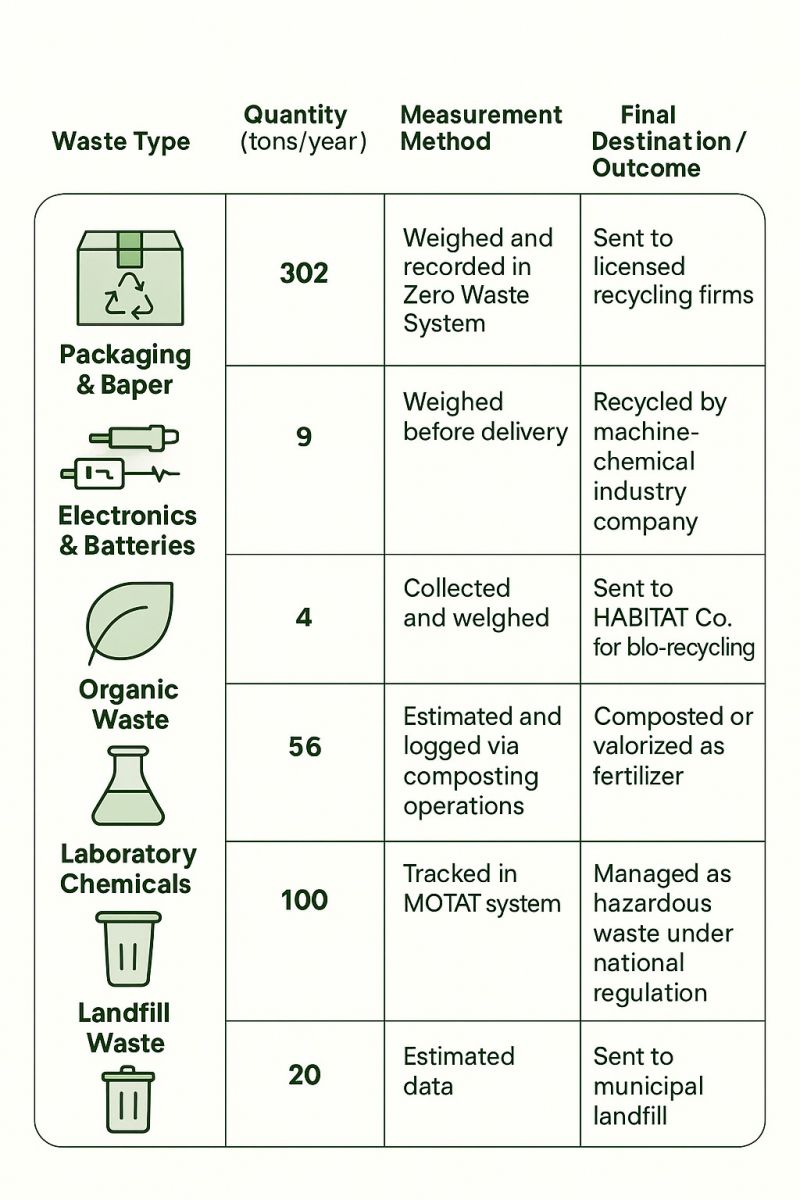 | Waste Type | Quantity (tons/year) | Measurement Method | Final Destination / Outcome |
|---|---|---|---|
| Packaging & Baper | 302 | Weighed and recorded in Zero Waste System | Sent to licensed recycling firms |
| Electronics & Batteries | 9 | Weighed before delivery | Recycled by machine-chemical industry company |
| Organic Waste | 4 | Collected and welghed | Sent to HABITAT Co. for blo-recycling |
| Laboratory Chemicals | 56 | Estimated and logged via composting operations | Composted or valorized as fertilizer |
| Landfill Waste | 100 | Tracked in MOTAT system | Managed as hazardous waste under national regulation |
| | 20 | Estimated data | Sent to municipal landfill |